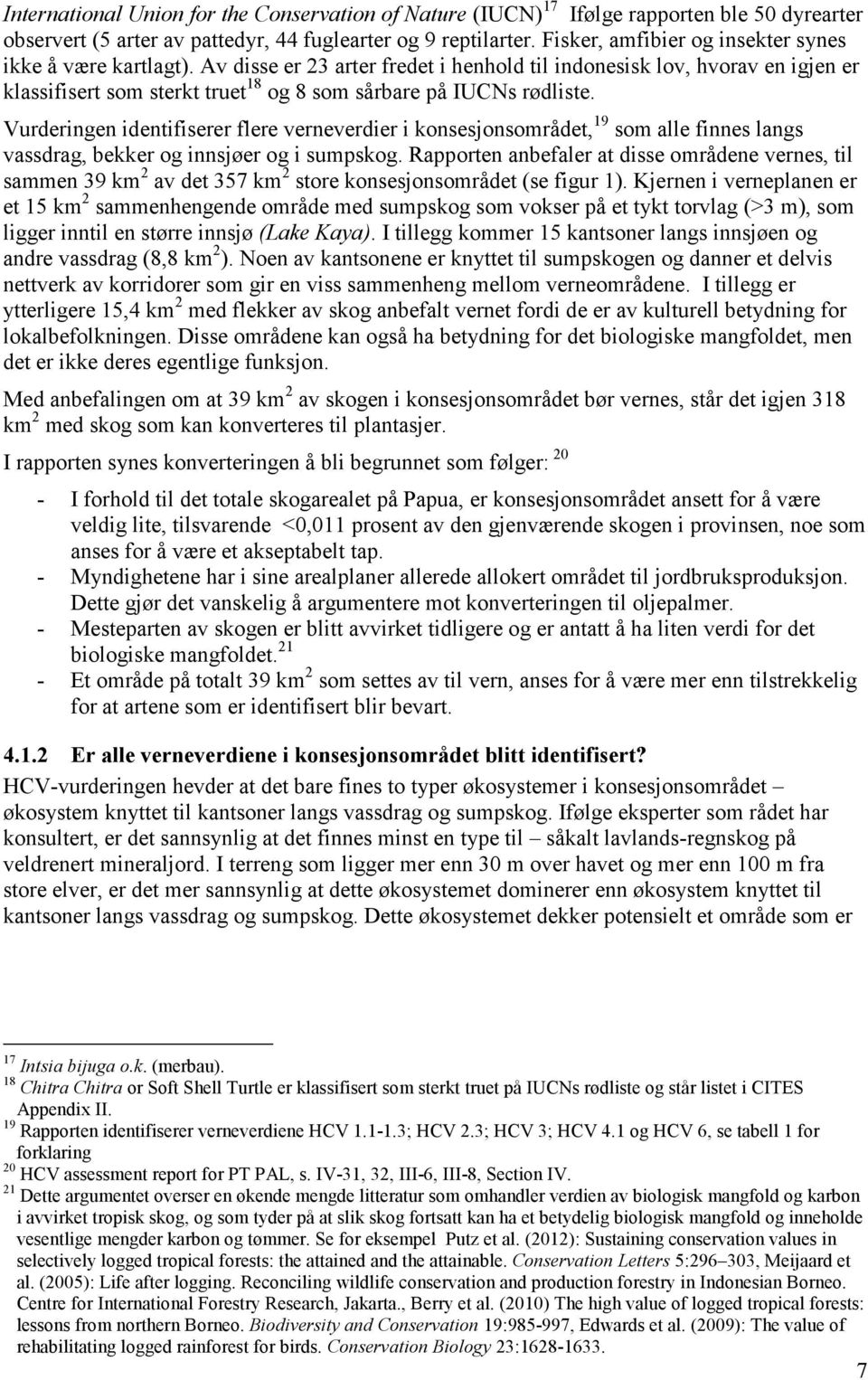 International Union for the Conservation of Nature (IUCN)$^{17}$ Ifølge rapporten ble 50 dyrearter observert (5 arter av pattedyr, 44 fuglearter og 9 reptilarter. Fisker, amfibier og insekter synes ikke å være kartlagt). Av disse er 23 arter fredet i henhold til indonesisk lov, hvorav en igjen er klassifisert som sterkt truet$^{18}$ og 8 som sårbare på IUCNs rødliste.

Vurderingen identifiserer flere verneverdier i konsesjonsområdet,$^{19}$ som alle finnes langs vassdrag, bekker og innsjøer og i sumpskog. Rapporten anbefaler at disse områdene vernes, til sammen 39 km$^2$ av det 357 km$^2$ store konsesjonsområdet (se figur 1). Kjernen i verneplanen er et 15 km$^2$ sammenhengende område med sumpskog som vokser på et tykt torvlag (>3 m), som ligger inntil en større innsjø (Lake Kaya). I tillegg kommer 15 kantsoner langs innsjøen og andre vassdrag (8,8 km$^2$). Noen av kantsonene er knyttet til sumpskogen og danner et delvis nettverk av korridorer som gir en viss sammenheng mellom verneområdene. I tillegg er ytterligere 15,4 km$^2$ med flekker av skog anbefalt vernet fordi de er av kulturell betydning for lokalbefolkningen. Disse områdene kan også ha betydning for det biologiske mangfoldet, men det er ikke deres egentlige funksjon.

Med anbefalingen om at 39 km$^2$ av skogen i konsesjonsområdet bør vernes, står det igjen 318 km$^2$ med skog som kan konverteres til plantasjer.

I rapporten synes konverteringen å bli begrunnet som følger: $^{20}$

- I forhold til det totale skogarealet på Papua, er konsesjonsområdet ansett for å være veldig lite, tilsvarende <0,011 prosent av den gjenværende skogen i provinsen, noe som anses for å være et akseptabelt tap.
- Myndighetene har i sine arealplaner allerede allokert området til jordbruksproduksjon. Dette gjør det vanskelig å argumentere mot konverteringen til oljepalmer.
- Mesteparten av skogen er blitt avvirket tidligere og er antatt å ha liten verdi for det biologiske mangfoldet.$^{21}$
- Et område på totalt 39 km$^2$ som settes av til vern, anses for å være mer enn tilstrekkelig for at artene som er identifisert blir bevart.

4.1.2 Er alle verneverdiene i konsesjonsområdet blitt identifisert?

HCV-vurderingen hevder at det bare fines to typer økosystemer i konsesjonsområdet – økosystem knyttet til kantsoner langs vassdrag og sumpskog. Ifølge eksperter som rådet har konsultert, er det sannsynlig at det finnes minst en type til – såkalt lavlands-regnskog på veldrenert mineraljord. I terreng som ligger mer enn 30 m over havet og mer enn 100 m fra store elver, er det mer sannsynlig at dette økosystemet dominerer enn økosystem knyttet til kantsoner langs vassdrag og sumpskog. Dette økosystemet dekker potensielt et område som er

$^{17}$ Intsia bijuga o.k. (merbau).
$^{18}$ Chitra Chitra or Soft Shell Turtle er klassifisert som sterkt truet på IUCNs rødliste og står listet i CITES Appendix II.
$^{19}$ Rapporten identifiserer verneverdiene HCV 1.1-1.3; HCV 2.3; HCV 3; HCV 4.1 og HCV 6, se tabell 1 for forklaring
$^{20}$ HCV assessment report for PT PAL, s. IV-31, 32, III-6, III-8, Section IV.
$^{21}$ Dette argumentet overser en økende mengde litteratur som omhandler verdien av biologisk mangfold og karbon i avvirket tropisk skog, og som tyder på at slik skog fortsatt kan ha et betydelig biologisk mangfold og inneholde vesentlige mengder karbon og tømmer. Se for eksempel Putz et al. (2012): Sustaining conservation values in selectively logged tropical forests: the attained and the attainable. Conservation Letters 5:296–303, Meijaard et al. (2005): Life after logging. Reconciling wildlife conservation and production forestry in Indonesian Borneo. Centre for International Forestry Research, Jakarta., Berry et al. (2010) The high value of logged tropical forests: lessons from northern Borneo. Biodiversity and Conservation 19:985-997, Edwards et al. (2009): The value of rehabilitating logged rainforest for birds. Conservation Biology 23:1628-1633.

7